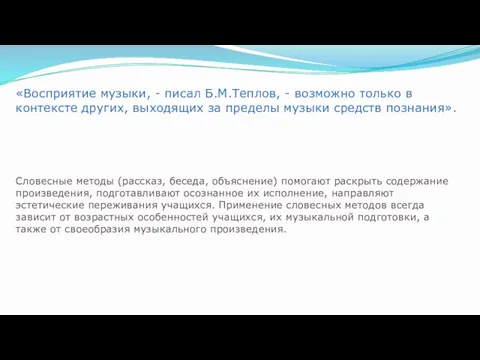 «Восприятие музыки, - писал Б.М.Теплов, - возможно только в контексте других, выходящих за пределы музыки средств познания».

Словесные методы (рассказ, беседа, объяснение) помогают раскрыть содержание произведения, подготавливают осознанное их исполнение, направляют эстетические переживания учащихся. Применение словесных методов всегда зависит от возрастных особенностей учащихся, их музыкальной подготовки, а также от своеобразия музыкального произведения.